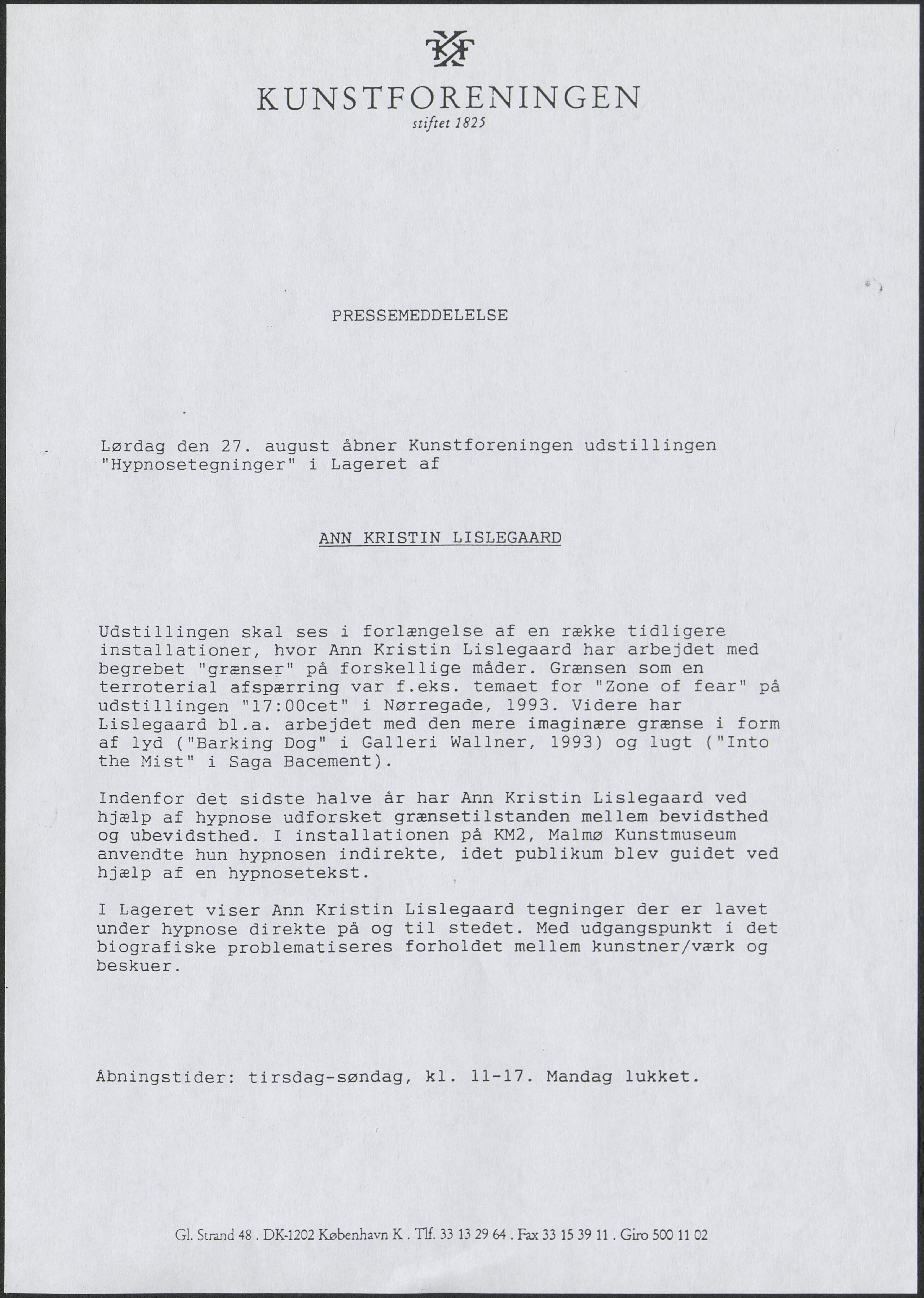 KF

KUNSTFORENINGEN
stiftet 1825

PRESSEMEDDELELSE

Lørdag den 27. august åbner Kunstforeningen udstillingen "Hypnosetegninger" i Lageret af

ANN KRISTIN LISLEGAARD

Udstillingen skal ses i forlængelse af en række tidligere installationer, hvor Ann Kristin Lislegaard har arbejdet med begrebet "grænser" på forskellige måder. Grænsen som en terroterial afspærring var f.eks. temaet for "Zone of fear" på udstillingen "17:00cet" i Nørregade, 1993. Videre har Lislegaard bl.a. arbejdet med den mere imaginære grænse i form af lyd ("Barking Dog" i Galleri Wallner, 1993) og lugt ("Into the Mist" i Saga Bacement).

Indenfor det sidste halve år har Ann Kristin Lislegaard ved hjælp af hypnose udforsket grænsetilstanden mellem bevidsthed og ubevidsthed. I installationen på KM2, Malmø Kunstmuseum anvendte hun hypnosen indirekte, idet publikum blev guidet ved hjælp af en hypnosetekst.

I Lageret viser Ann Kristin Lislegaard tegninger der er lavet under hypnose direkte på og til stedet. Med udgangspunkt i det biografiske problematiseres forholdet mellem kunstner/værk og beskuer.

Åbningstider: tirsdag-søndag, kl. 11-17. Mandag lukket.

Gl. Strand 48 . DK-1202 København K . Tlf. 33 13 29 64 . Fax 33 15 39 11 . Giro 500 11 02